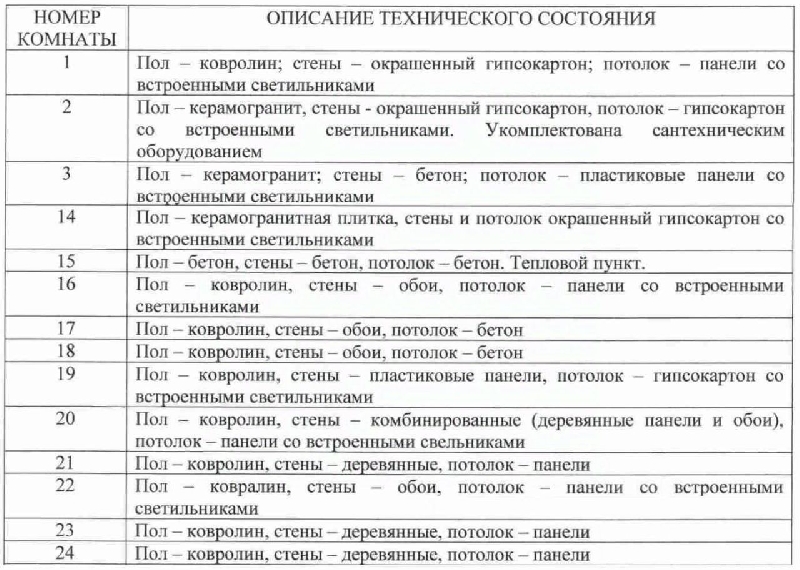 | НОМЕР КОМНАТЫ | ОПИСАНИЕ ТЕХНИЧЕСКОГО СОСТОЯНИЯ |
|---|---|
| 1 | Пол – ковролин; стены – окрашенный гипсокартон; потолок – панели со встроенными светильниками |
| 2 | Пол – керамогранит, стены - окрашенный гипсокартон, потолок – гипсокартон со встроенными светильниками. Укомплектована сантехническим оборудованием |
| 3 | Пол – керамогранит; стены – бетон; потолок – пластиковые панели со встроенными светильниками |
| 14 | Пол – керамогранитная плитка, стены и потолок окрашенный гипсокартон со встроенными светильниками |
| 15 | Пол – бетон, стены – бетон, потолок – бетон. Тепловой пункт. |
| 16 | Пол – ковролин, стены – обои, потолок – панели со встроенными светильниками |
| 17 | Пол – ковролин, стены – обои, потолок – бетон |
| 18 | Пол – ковролин, стены – обои, потолок – бетон |
| 19 | Пол – ковролин, стены – пластиковые панели, потолок – гипсокартон со встроенными светильниками |
| 20 | Пол – ковролин, стены – комбинированные (деревянные панели и обои), потолок – панели со встроенными свельниками |
| 21 | Пол – ковролин, стены – деревянные, потолок – панели |
| 22 | Пол – ковралин, стены – обои, потолок – панели со встроенными светильниками |
| 23 | Пол – ковролин, стены – деревянные, потолок – панели |
| 24 | Пол – ковролин, стены – деревянные, потолок – панели |